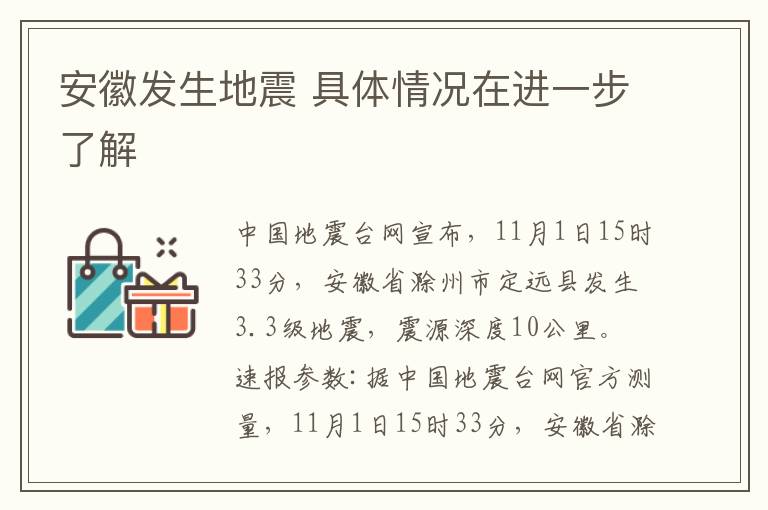 安徽发生地震 具体情况在进一步了解

中国地震台网宣布，11月1日15时33分，安徽省滁州市定远县发生3.3级地震，震源深度10公里。速报参数：据中国地震台网官方测量，11月1日15时33分，安徽省滁